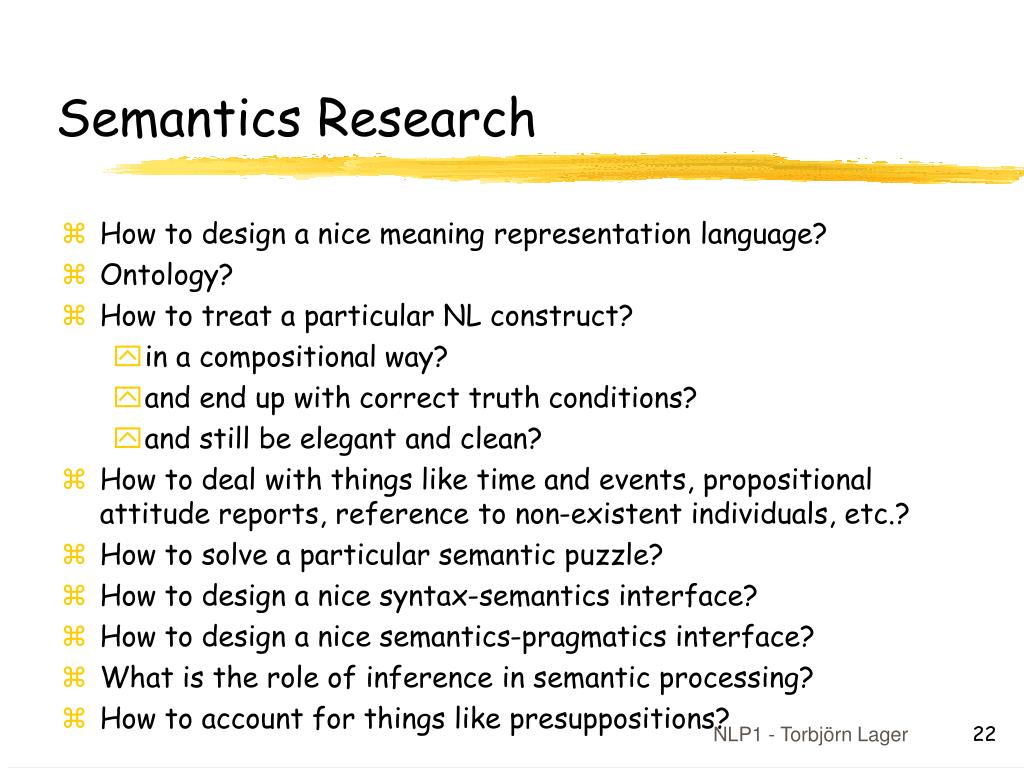 Semantics Research

How to design a nice meaning representation language?
Ontology?
How to treat a particular NL construct?
in a compositional way?
and end up with correct truth conditions?
and still be elegant and clean?
How to deal with things like time and events, propositional attitude reports, reference to non-existent individuals, etc.?
How to solve a particular semantic puzzle?
How to design a nice syntax-semantics interface?
How to design a nice semantics-pragmatics interface?
What is the role of inference in semantic processing?
How to account for things like presuppositions?

NLP1 - Torbjörn Lager

22